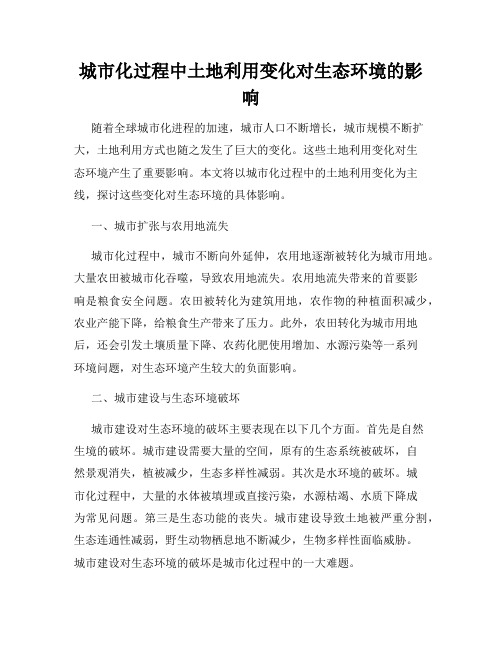 城市化过程中土地利用变化对生态环境的影响

随着全球城市化进程的加速，城市人口不断增长，城市规模不断扩大，土地利用方式也随之发生了巨大的变化。这些土地利用变化对生态环境产生了重要影响。本文将以城市化过程中的土地利用变化为主线，探讨这些变化对生态环境的具体影响。

一、城市扩张与农用地流失

城市化过程中，城市不断向外延伸，农用地逐渐被转化为城市用地。大量农田被城市化吞噬，导致农用地流失。农用地流失带来的首要影响是粮食安全问题。农田被转化为建筑用地，农作物的种植面积减少，农业产能下降，给粮食生产带来了压力。此外，农田转化为城市用地后，还会引发土壤质量下降、农药化肥使用增加、水源污染等一系列环境问题，对生态环境产生较大的负面影响。

二、城市建设与生态环境破坏

城市建设对生态环境的破坏主要表现在以下几个方面。首先是自然生境的破坏。城市建设需要大量的空间，原有的生态系统被破坏，自然景观消失，植被减少，生态多样性减弱。其次是水环境的破坏。城市化过程中，大量的水体被填埋或直接污染，水源枯竭、水质下降成为常见问题。第三是生态功能的丧失。城市建设导致土地被严重分割，生态连通性减弱，野生动物栖息地不断减少，生物多样性面临威胁。城市建设对生态环境的破坏是城市化过程中的一大难题。